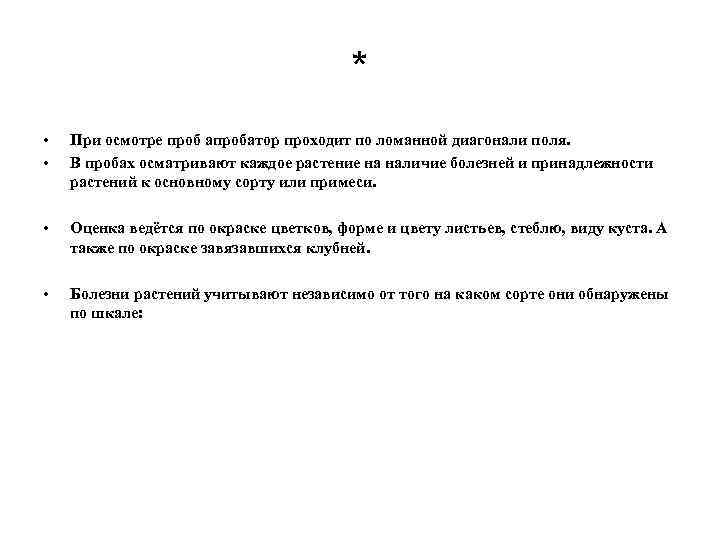 *

• При осмотре проб апробатор проходит по ломанной диагонали поля.
• В пробах осматривают каждое растение на наличие болезней и принадлежности растений к основному сорту или примеси.

• Оценка ведётся по окраске цветков, форме и цвету листьев, стеблю, виду куста. А также по окраске завязавшихся клубней.

• Болезни растений учитывают независимо от того на каком сорте они обнаружены по шкале: